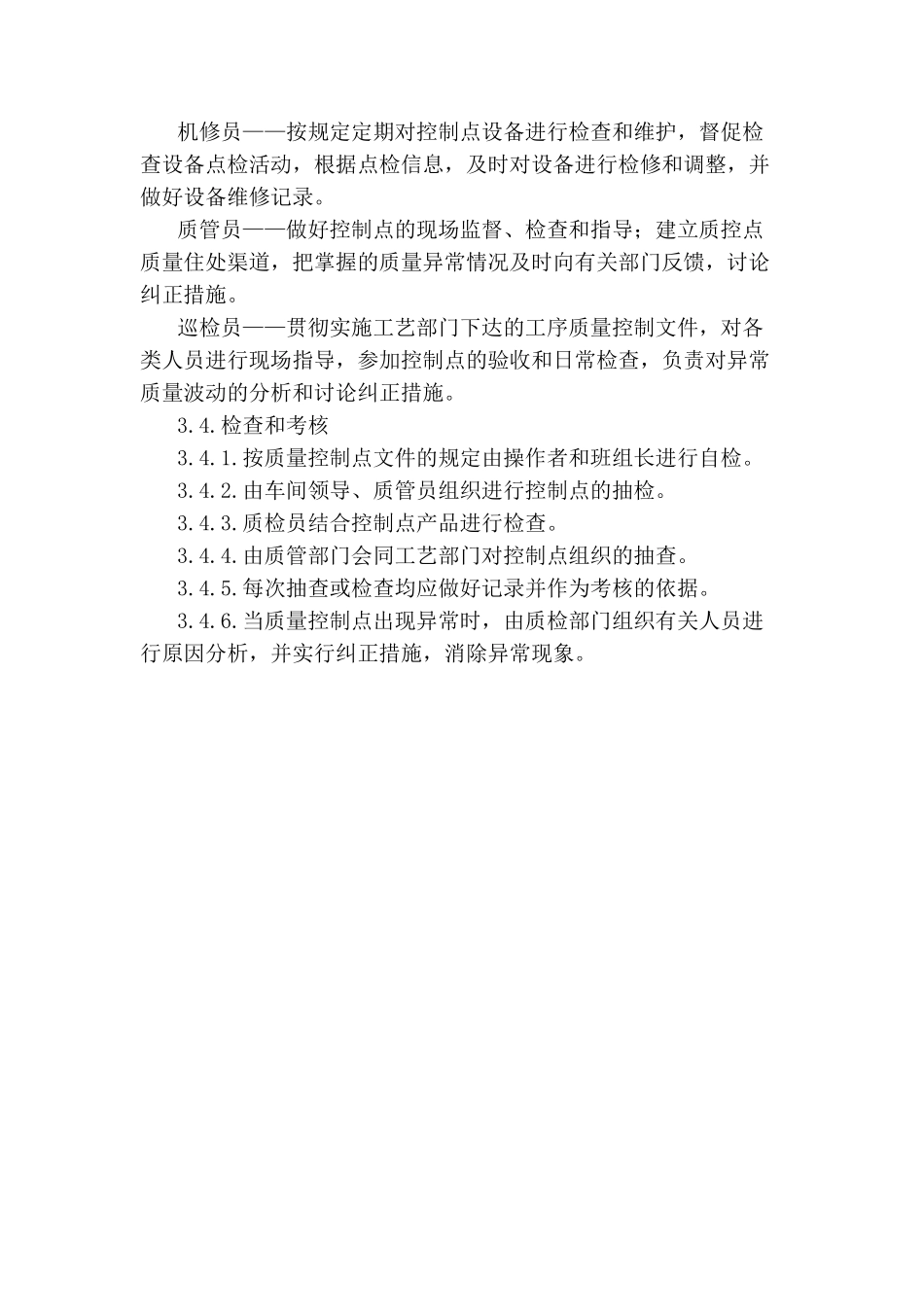 机修员——按规定定期对控制点设备进行检查和维护，督促检查设备点检活动，根据点检信息，及时对设备进行检修和调整，并做好设备维修记录。

质管员——做好控制点的现场监督、检查和指导；建立质控点质量住处渠道，把掌握的质量异常情况及时向有关部门反馈，讨论纠正措施。

巡检员——贯彻实施工艺部门下达的工序质量控制文件，对各类人员进行现场指导，参加控制点的验收和日常检查，负责对异常质量波动的分析和讨论纠正措施。

3.4.检查和考核

3.4.1.按质量控制点文件的规定由操作者和班组长进行自检。

3.4.2.由车间领导、质管员组织进行控制点的抽检。

3.4.3.质检员结合控制点产品进行检查。

3.4.4.由质管部门会同工艺部门对控制点组织的抽查。

3.4.5.每次抽查或检查均应做好记录并作为考核的依据。

3.4.6.当质量控制点出现异常时，由质检部门组织有关人员进行原因分析，并实行纠正措施，消除异常现象。